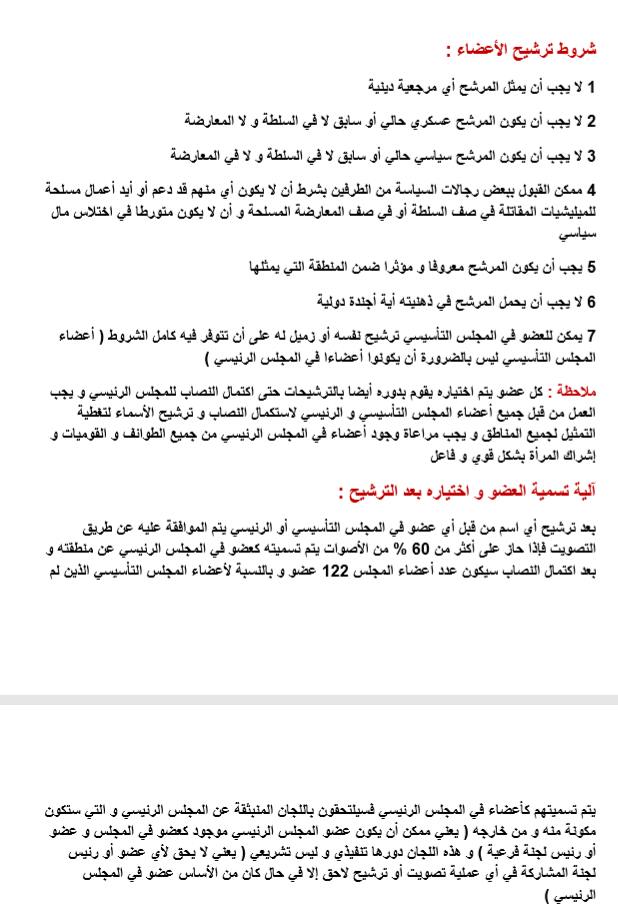 شروط ترشيح الأعضاء :

1 لا يجب أن يمثل المرشح أي مرجعية دينية

2 لا يجب أن يكون المرشح عسكري حالي أو سابق لا في السلطة و لا المعارضة

3 لا يجب أن يكون المرشح سياسي حالي أو سابق لا في السلطة و لا في المعارضة

4 ممكن القبول ببعض رجالات السياسة من الطرفين بشرط أن لا يكون أي منهم قد دعم أو أيد أعمال مسلحة للميليشيات المقاتلة في صف السلطة أو في صف المعارضة المسلحة و أن لا يكون متورطا في اختلاس مال سياسي

5 يجب أن يكون المرشح معروفا و مؤثرا ضمن المنطقة التي يمثلها

6 لا يجب أن يحمل المرشح في ذهنيته أية أجندة دولية

7 يمكن للعضو في المجلس التأسيسي ترشيح لنفسه أو زميل له على أن تتوفر فيه كامل الشروط ( أعضاء المجلس التأسيسي ليس بالضرورة أن يكونوا أعضاءا في المجلس الرئيسي )

ملاحظة : كل عضو يتم اختياره يقوم بدوره أيضا بالترشيحات حتى اكتمال النصاب للمجلس الرئيسي و يجب العمل من قبل جميع أعضاء المجلس التأسيسي و الرئيسي لاستكمال النصاب و ترشيح الأسماء لتغطية التمثيل لجميع المناطق و يجب مراعاة وجود أعضاء في المجلس الرئيسي من جميع الطوائف و القوميات و إشراك المرأة بشكل قوي و فاعل

آلية تسمية العضو و اختياره بعد الترشيح :

بعد ترشيح أي اسم من قبل أي عضو في المجلس التأسيسي أو الرئيسي يتم الموافقة عليه عن طريق التصويت فإذا حاز على أكثر من 60 % من الأصوات يتم تسميته كعضو في المجلس الرئيسي عن منطقته و بعد اكتمال النصاب سيكون عدد أعضاء المجلس 122 عضو و بالنسبة لأعضاء المجلس التأسيسي الذين لم

يتم تسميتهم كأعضاء في المجلس الرئيسي فسيلتحقون باللجان المنبثقة عن المجلس الرئيسي و التي ستكون مكونة منه و من خارجه ( يعني ممكن أن يكون عضو المجلس الرئيسي موجود كعضو في المجلس و عضو أو رئيس لجنة فرعية ) و هذه اللجان دورها تنفيذي و ليس تشريعي ( يعني لا يحق لأي عضو أو رئيس لجنة المشاركة في أي عملية تصويت أو ترشيح لاحق إلا في حال كان من الأساس عضو في المجلس الرئيسي )